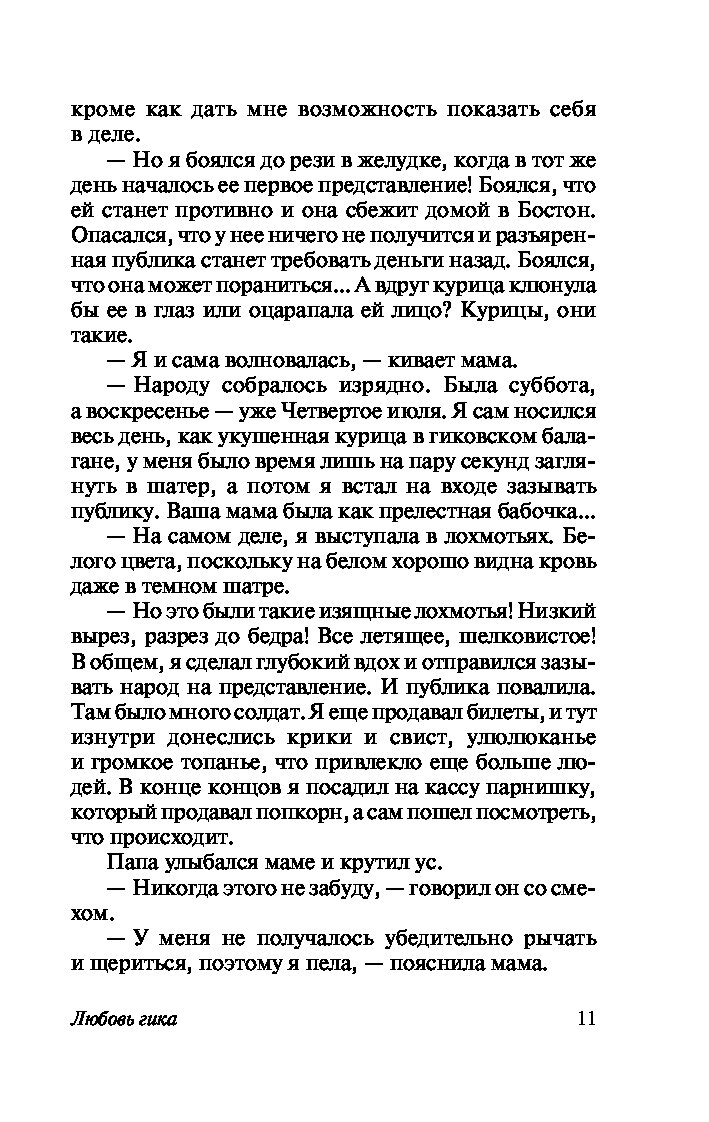 кроме как дать мне возможность показать себя в деле.

— Но я боялся до рези в желудке, когда в тот же день началось ее первое представление! Боялся, что ей станет противно и она сбежит домой в Бостон. Опасался, что у нее ничего не получится и разъяренная публика станет требовать деньги назад. Боялся, что она может пораниться... А вдруг курица клюнула бы ее в глаз или оцарапала ей лицо? Курицы, они такие.

— Я и сама волновалась, — кивает мама.

— Народу собралось изрядно. Была суббота, а воскресенье — уже Четвертое июля. Я сам носился весь день, как укушенная курица в гиковском балагане, у меня было время лишь на пару секунд заглянуть в шатер, а потом я встал на входе зазывать публику. Ваша мама была как прелестная бабочка...

— На самом деле, я выступала в лохмотьях. Белого цвета, поскольку на белом хорошо видна кровь даже в темном шатре.

— Но это были такие изящные лохмотья! Низкий вырез, разрез до бедра! Все летящее, шелковистое! В общем, я сделал глубокий вдох и отправился зазывать народ на представление. И публика повалила. Там было много солдат. Я еще продавал билеты, и тут изнутри донеслись крики и свист, улюлюканье и громкое топанье, что привлекло еще больше людей. В конце концов я посадил на кассу парнишку, который продавал попкорн, а сам пошел посмотреть, что происходит.

Папа улыбался маме и крутил ус.

— Никогда этого не забуду, — говорил он со смехом.

— У меня не получалось убедительно рычать и щериться, поэтому я пела, — пояснила мама.

Любовь гика 11